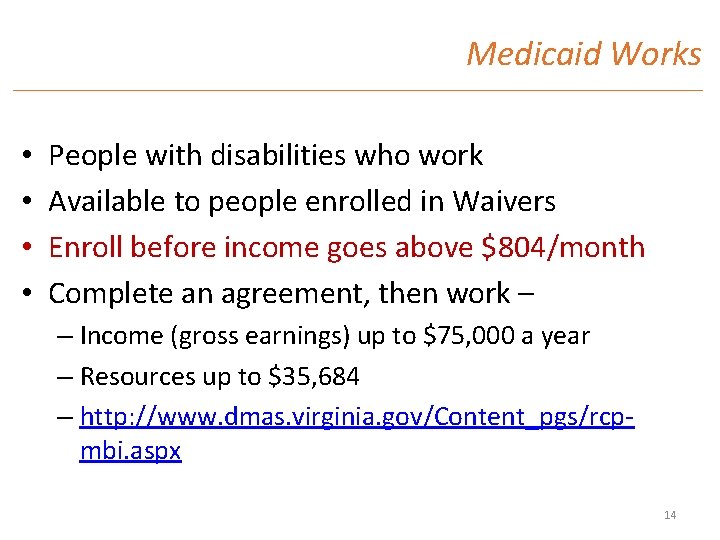 Medicaid Works

• People with disabilities who work
• Available to people enrolled in Waivers
• Enroll before income goes above \$804/month
• Complete an agreement, then work –
– Income (gross earnings) up to \$75,000 a year
– Resources up to \$35,684
– http://www.dmas.virginia.gov/Content_pgs/rcp-mbi.aspx

14